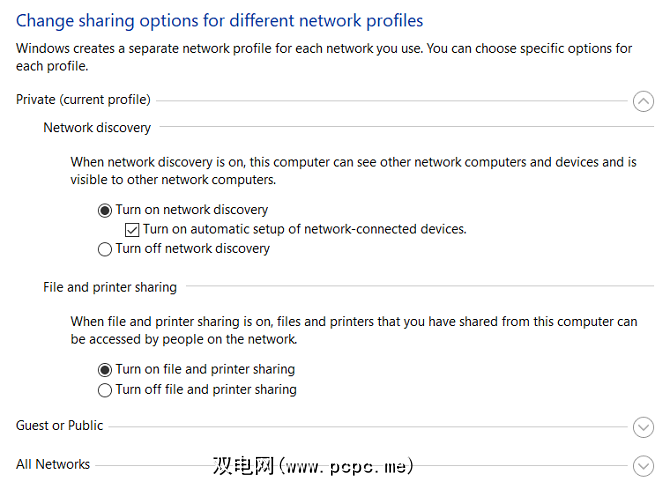 Change sharing options for different network profiles

Windows creates a separate network profile for each network you use. You can choose specific options for each profile.

Private (current profile)

Network discovery

When network discovery is on, this computer can see other network computers and devices and is visible to other network computers.

Turn on network discovery

Turn on automatic setup of network-connected devices.

Turn off network discovery

File and printer sharing

When file and printer sharing is on, files and printers that you have shared from this computer can be accessed by people on the network.

Turn on file and printer sharing

Turn off file and printer sharing

Guest or Public

All Networks

双电网(www. pcpc. me)